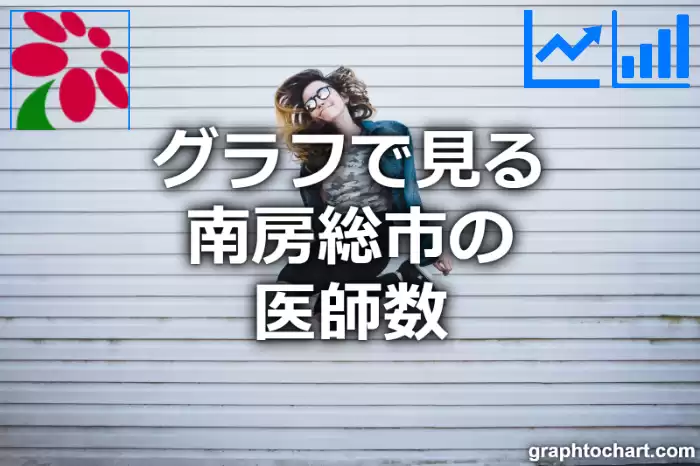 グラフで見る
南房総市の
医師数

graphtochart.com